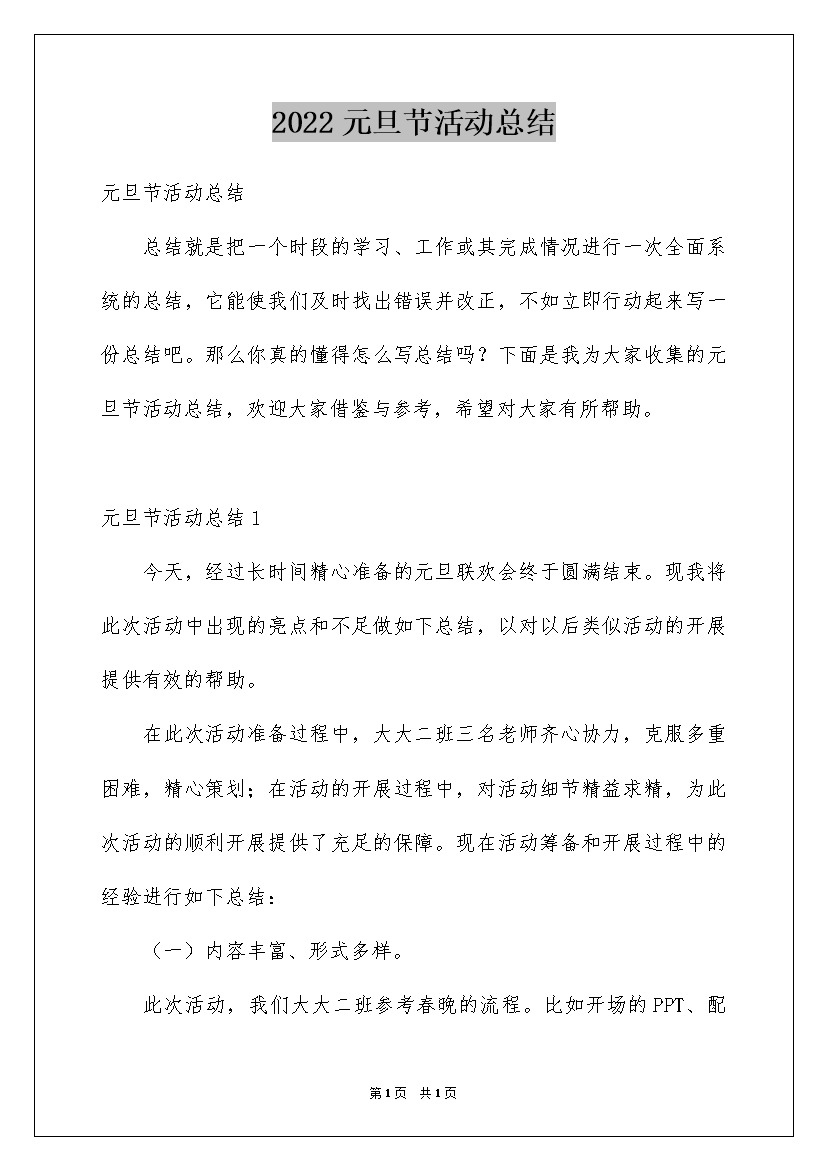 2022 元旦节活动总结

元旦节活动总结

总结就是把一个时段的学习、工作或其完成情况进行一次全面系统的总结，它能使我们及时找出错误并改正，不如立即行动起来写一份总结吧。那么你真的懂得怎么写总结吗？下面是我为大家收集的元旦节活动总结，欢迎大家借鉴与参考，希望对大家有所帮助。

元旦节活动总结 1

今天，经过长时间精心准备的元旦联欢会终于圆满结束。现我将此次活动中出现的亮点和不足做如下总结，以对以后类似活动的开展提供有效的帮助。

在此次活动准备过程中，大大二班三名老师齐心协力，克服多重困难，精心策划；在活动的开展过程中，对活动细节精益求精，为此次活动的顺利开展提供了充足的保障。现在活动筹备和开展过程中的经验进行如下总结：

（一）内容丰富、形式多样。

此次活动，我们大大二班参考春晚的流程。比如开场的 PPT、配

第 1 页 共 1 页